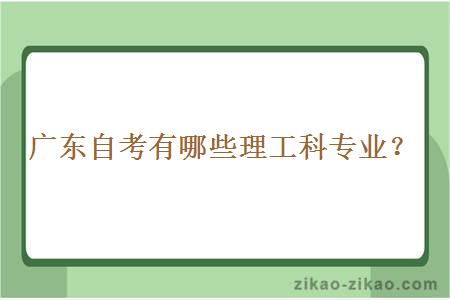 广东自考有哪些理工科专业？

zikao-zikao.com